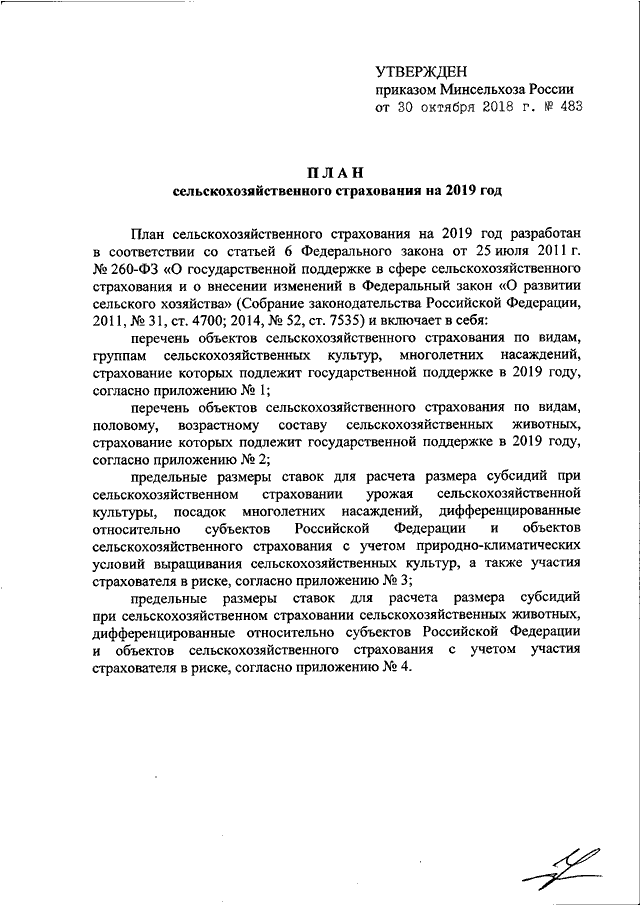 УТВЕРЖДЕН
приказом Минсельхоза России
от 30 октября 2018 г. № 483

ПЛАН
сельскохозяйственного страхования на 2019 год

План сельскохозяйственного страхования на 2019 год разработан в соответствии со статьей 6 Федерального закона от 25 июля 2011 г. № 260-ФЗ «О государственной поддержке в сфере сельскохозяйственного страхования и о внесении изменений в Федеральный закон «О развитии сельского хозяйства» (Собрание законодательства Российской Федерации, 2011, № 31, ст. 4700; 2014, № 52, ст. 7535) и включает в себя:

перечень объектов сельскохозяйственного страхования по видам, группам сельскохозяйственных культур, многолетних насаждений, страхование которых подлежит государственной поддержке в 2019 году, согласно приложению № 1;

перечень объектов сельскохозяйственного страхования по видам, половому, возрастному составу сельскохозяйственных животных, страхование которых подлежит государственной поддержке в 2019 году, согласно приложению № 2;

предельные размеры ставок для расчета размера субсидий при сельскохозяйственном страховании урожая сельскохозяйственной культуры, посадок многолетних насаждений, дифференцированные относительно субъектов Российской Федерации и объектов сельскохозяйственного страхования с учетом природно-климатических условий выращивания сельскохозяйственных культур, а также участия страхователя в риске, согласно приложению № 3;

предельные размеры ставок для расчета размера субсидий при сельскохозяйственном страховании сельскохозяйственных животных, дифференцированные относительно субъектов Российской Федерации и объектов сельскохозяйственного страхования с учетом участия страхователя в риске, согласно приложению № 4.